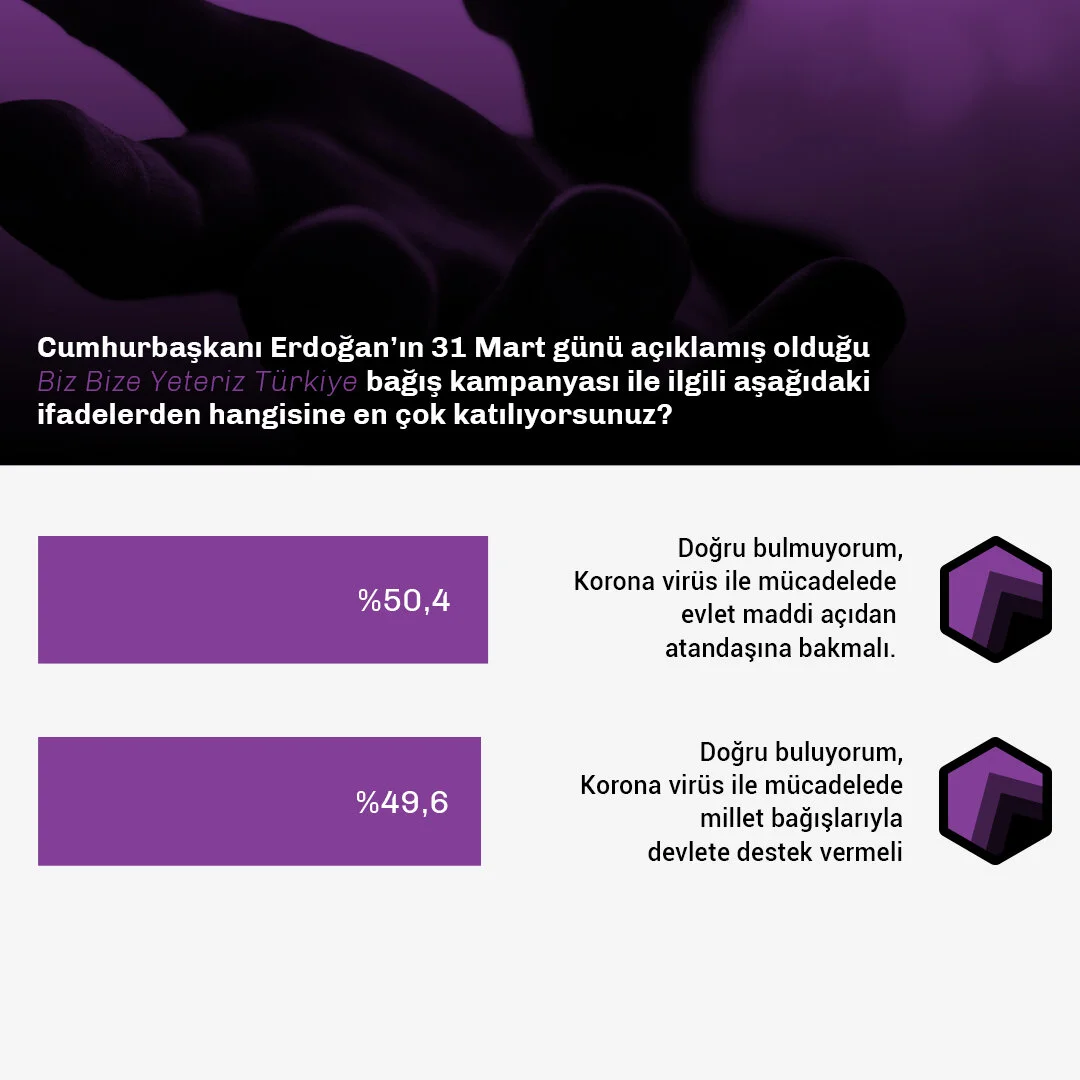 Cumhurbaşkanı Erdoğan'ın 31 Mart günü açıklamış olduğu Biz Bize Yeteriz Türkiye bağış kampanyası ile ilgili aşağıdaki ifadelerden hangisine en çok katılıyorsunuz?

%50,4

Doğru bulmuyorum, Korona virüs ile mücadelede evlet maddi açıdan atandaşına bakmalı.

%49,6

Doğru buluyorum, Korona virüs ile mücadelede millet bağışlarıyla devlete destek vermeli